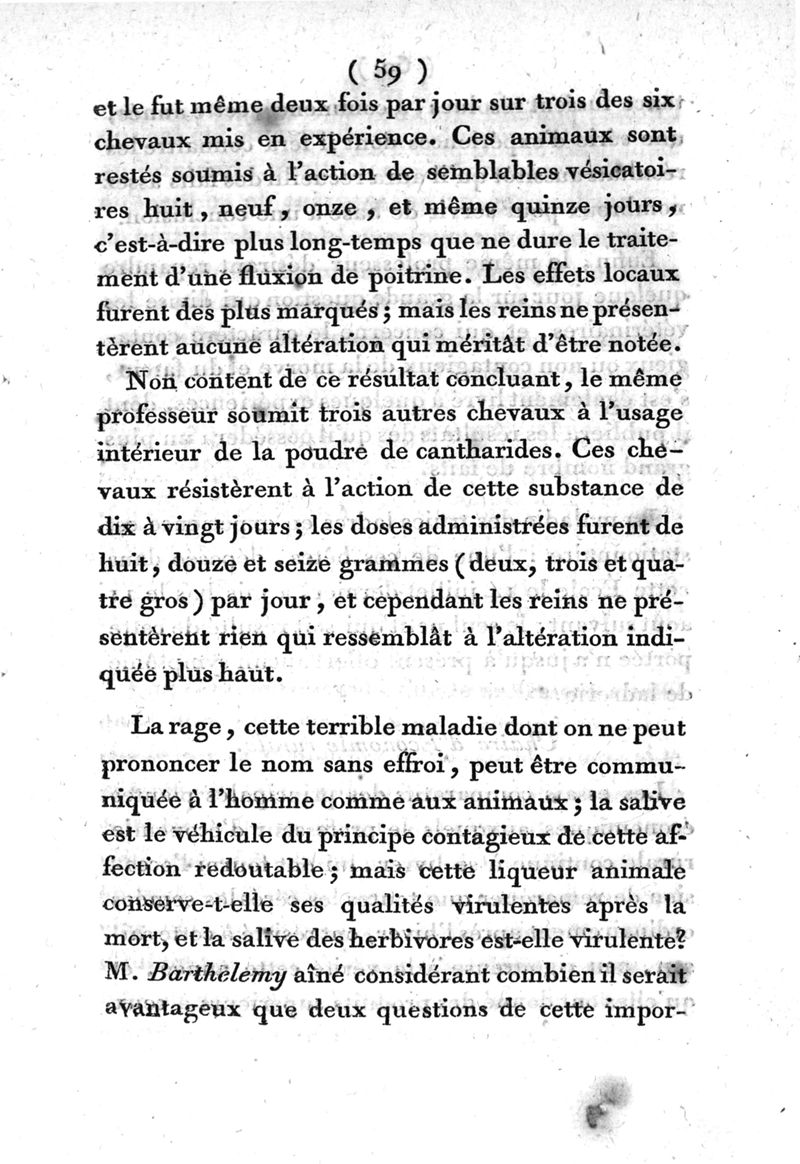 ( 59 )

et le fut même deux fois par jour sur trois des six chevaux mis en expérience. Ces animaux sont restés soumis à l'action de semblables vésicatoires huit, neuf, onze, et même quinze jours, c'est-à-dire plus long-temps que ne dure le traitement d'une fluxion de poitrine. Les effets locaux furent des plus marqués; mais les reins ne présentèrent aucune altération qui méritât d'être notée.

Non content de ce résultat concluant, le même professeur soumit trois autres chevaux à l'usage intérieur de la poudre de cantharides. Ces chevaux résistèrent à l'action de cette substance de dix à vingt jours; les doses administrées furent de huit, douze et seize grammes (deux, trois et quatre gros) par jour, et cependant les reins ne présentèrent rien qui ressemblât à l'altération indiquée plus haut.

La rage, cette terrible maladie dont on ne peut prononcer le nom sans effroi, peut être communiquée à l'homme comme aux animaux; la salive est le véhicule du principe contagieux de cette affection redoutable; mais cette liqueur animale conserve-t-elle ses qualités virulentes après la mort, et la salive des herbivores est-elle virulente? M. Barthélemy aîné considérant combien il serait avantageux que deux questions de cette impor-